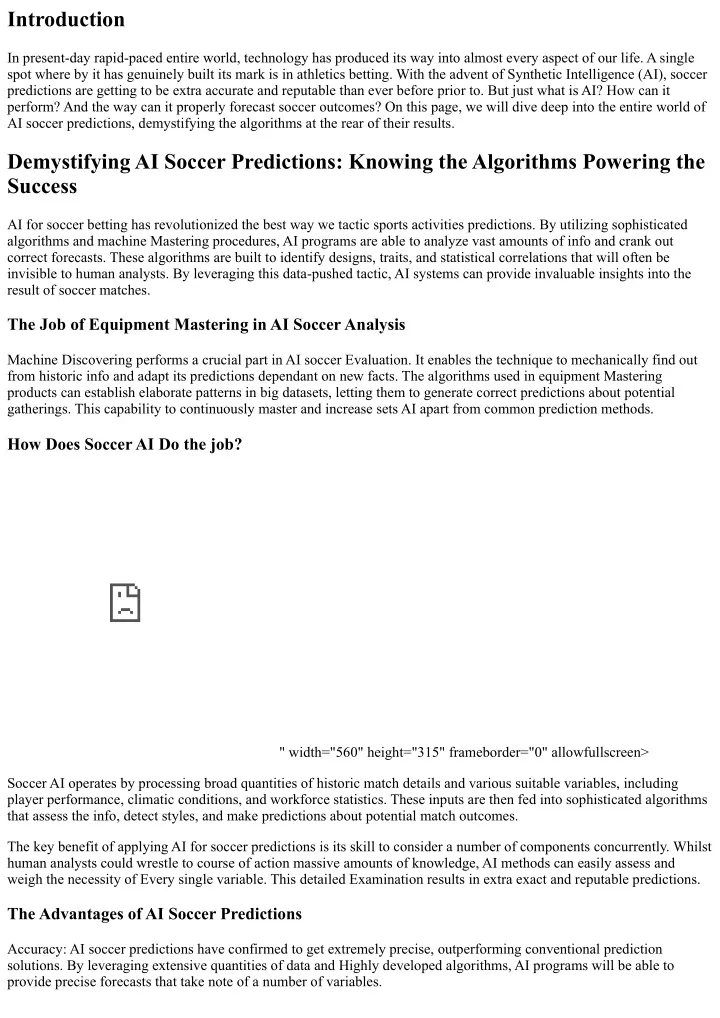 Introduction

In present-day rapid-paced entire world, technology has produced its way into almost every aspect of our life. A single spot where by it has genuinely built its mark is in athletics betting. With the advent of Synthetic Intelligence (AI), soccer predictions are getting to be extra accurate and reputable than ever before prior to. But just what is AI? How can it perform? And the way can it properly forecast soccer outcomes? On this page, we will dive deep into the entire world of AI soccer predictions, demystifying the algorithms at the rear of their results.

Demystifying AI Soccer Predictions: Knowing the Algorithms Powering the Success

AI for soccer betting has revolutionized the best way we tactic sports activities predictions. By utilizing sophisticated algorithms and machine Mastering procedures, AI programs are able to analyze vast amounts of info and crank out correct forecasts. These algorithms are built to identify designs, traits, and statistical correlations that will often be invisible to human analysts. By leveraging this data-pushed tactic, AI systems can provide invaluable insights into the result of soccer matches.

The Job of Equipment Mastering in AI Soccer Analysis

Machine Discovering performs a crucial part in AI soccer Evaluation. It enables the technique to mechanically find out from historic info and adapt its predictions dependant on new facts. The algorithms used in equipment Mastering products can establish elaborate patterns in big datasets, letting them to generate correct predictions about potential gatherings. This capability to continuously master and increase sets AI apart from common prediction methods.

How Does Soccer AI Do the job?

" width="560" height="315" frameborder="0" allowfullscreen>

Soccer AI operates by processing broad quantities of historic match details and various suitable variables, including player performance, climatic conditions, and workforce statistics. These inputs are then fed into sophisticated algorithms that assess the info, detect styles, and make predictions about potential match outcomes.

The key benefit of applying AI for soccer predictions is its skill to consider a number of components concurrently. Whilst human analysts could wrestle to course of action massive amounts of knowledge, AI methods can easily assess and weigh the necessity of Every single variable. This detailed Examination results in extra exact and reputable predictions.

The Advantages of AI Soccer Predictions

Accuracy: AI soccer predictions have confirmed to get extremely precise, outperforming conventional prediction solutions. By leveraging extensive quantities of data and Highly developed algorithms, AI programs will be able to provide precise forecasts that take note of a number of variables.